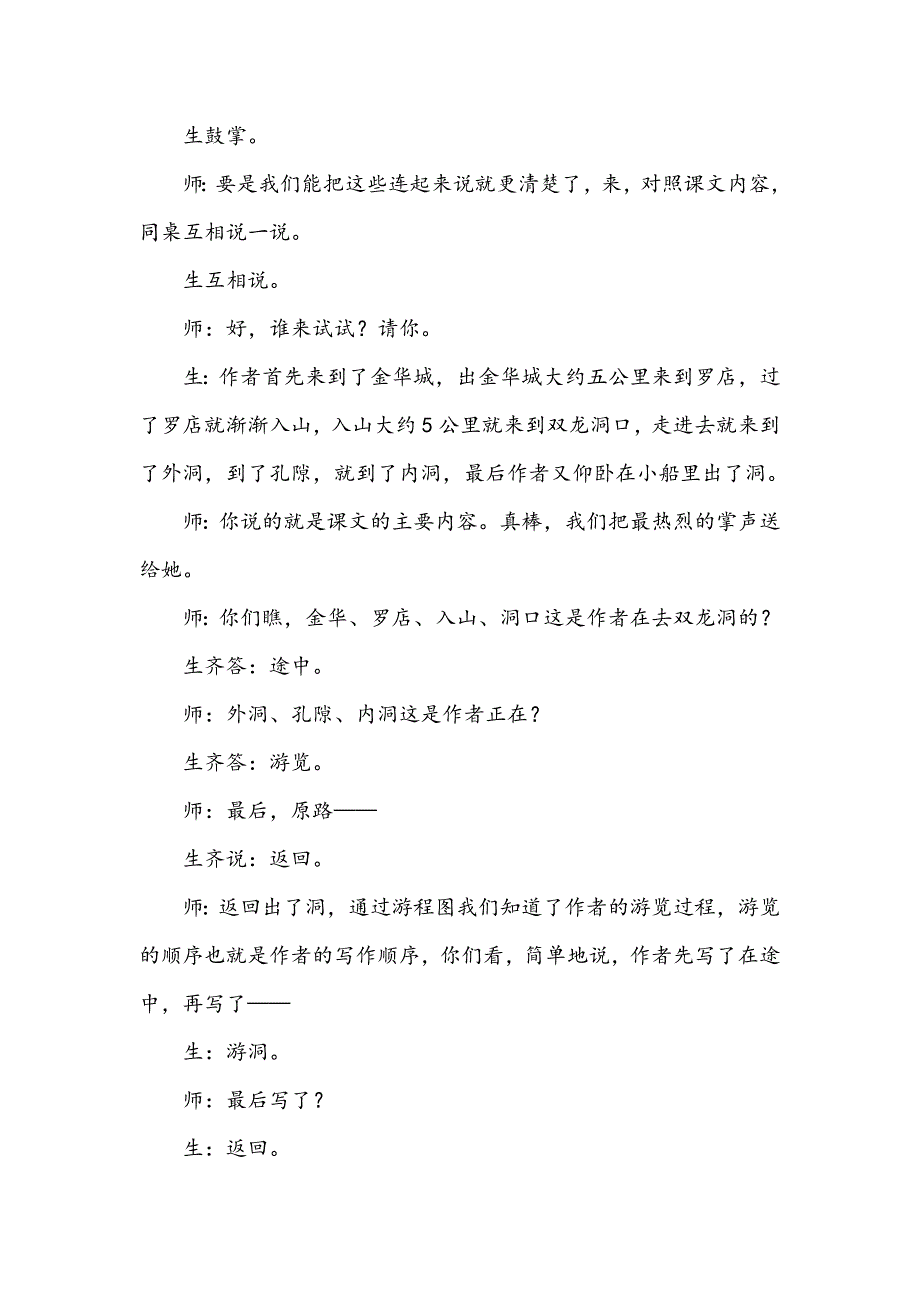 生鼓掌。

师：要是我们能把这些连起来说就更清楚了，来，对照课文内容，同桌互相说一说。

生互相说。

师：好，谁来试试？请你。

生：作者首先来到了金华城，出金华城大约五公里来到罗店，过了罗店就渐渐入山，入山大约5公里就来到双龙洞口，走进去就来到了外洞，到了孔隙，就到了内洞，最后作者又仰卧在小船里出了洞。

师：你说的就是课文的主要内容。真棒，我们把最热烈的掌声送给她。

师：你们瞧，金华、罗店、入山、洞口这是作者在去双龙洞的？

生齐答：途中。

师：外洞、孔隙、内洞这是作者正在？

生齐答：游览。

师：最后，原路——

生齐说：返回。

师：返回出了洞，通过游程图我们知道了作者的游览过程，游览的顺序也就是作者的写作顺序，你们看，简单地说，作者先写了在途中，再写了——

生：游洞。

师：最后写了？

生：返回。